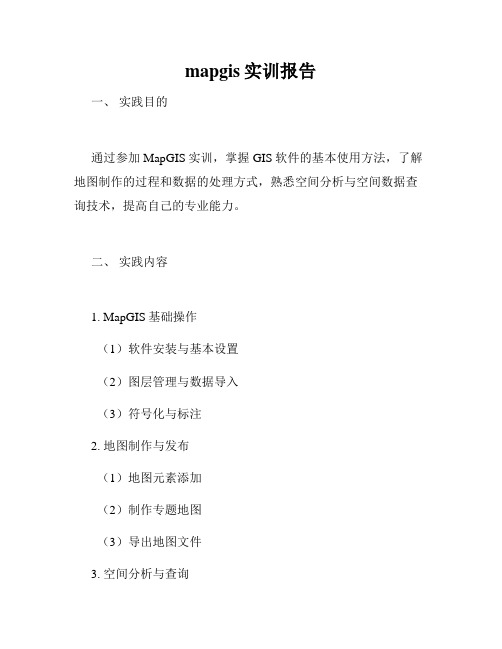 mapgis 实训报告

一、 实践目的

通过参加 MapGIS 实训，掌握 GIS 软件的基本使用方法，了解地图制作的过程和数据的处理方式，熟悉空间分析与空间数据查询技术，提高自己的专业能力。

二、 实践内容

1. MapGIS 基础操作

（1）软件安装与基本设置

（2）图层管理与数据导入

（3）符号化与标注

2. 地图制作与发布

（1）地图元素添加

（2）制作专题地图

（3）导出地图文件

3. 空间分析与查询